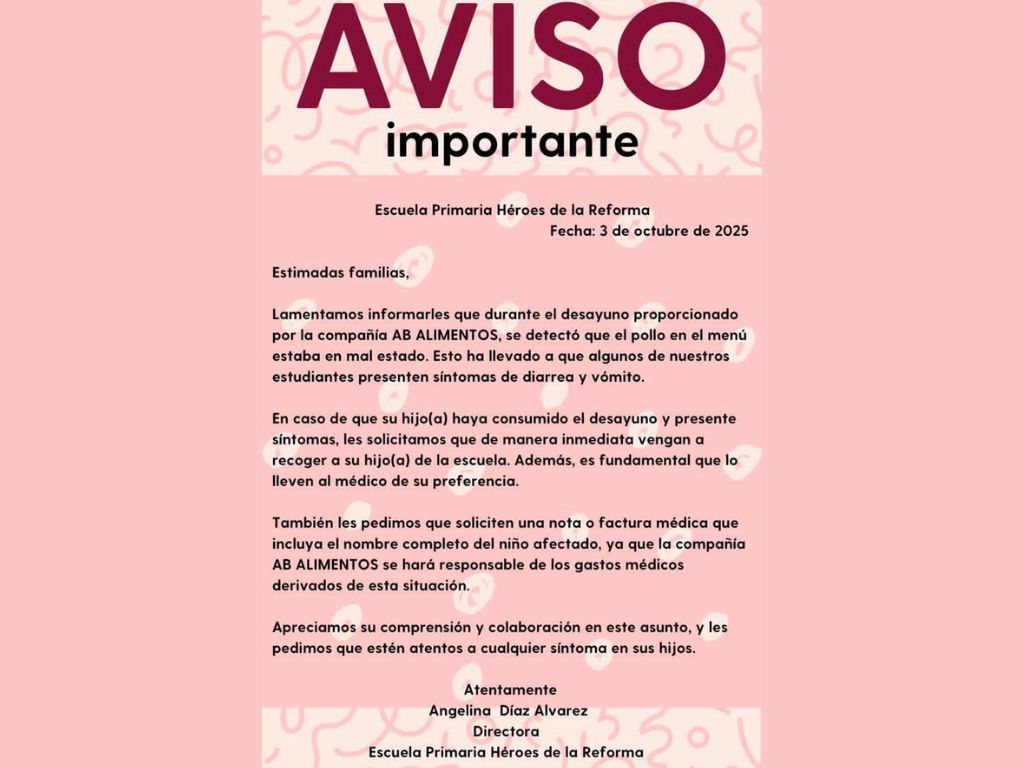 AVISO
importante

Escuela Primaria Héroes de la Reforma
Fecha: 3 de octubre de 2025

Estimadas familias,

Lamentamos informarles que durante el desayuno proporcionado por la compañía AB ALIMENTOS, se detectó que el pollo en el menú estaba en mal estado. Esto ha llevado a que algunos de nuestros estudiantes presenten síntomas de diarrea y vómito.

En caso de que su hijo(a) haya consumido el desayuno y presente síntomas, les solicitamos que de manera inmediata vengan a recoger a su hijo(a) de la escuela. Además, es fundamental que lo lleven al médico de su preferencia.

También les pedimos que soliciten una nota o factura médica que incluya el nombre completo del niño afectado, ya que la compañía AB ALIMENTOS se hará responsable de los gastos médicos derivados de esta situación.

Apreciamos su comprensión y colaboración en este asunto, y les pedimos que estén atentos a cualquier síntoma en sus hijos.

Atentamente
Angelina Díaz Alvarez
Directora
Escuela Primaria Héroes de la Reforma